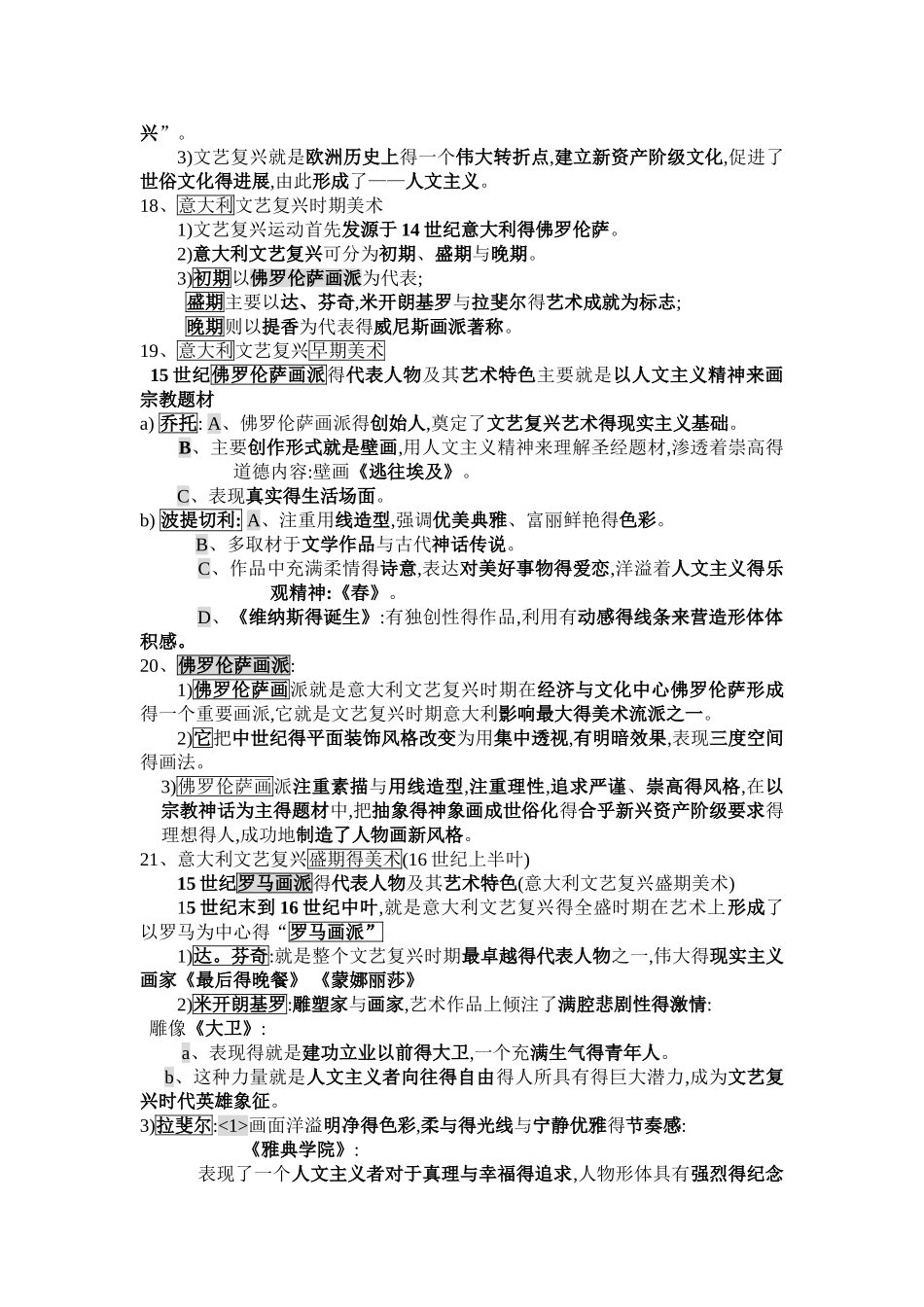 兴”。

3)文艺复兴就是欧洲历史上得一个伟大转折点,建立新资产阶级文化,促进了世俗文化得进展,由此形成了——人文主义。

18、意大利文艺复兴时期美术

1)文艺复兴运动首先发源于 14 世纪意大利得佛罗伦萨。

2)意大利文艺复兴可分为初期、盛期与晚期。

3)初期以佛罗伦萨画派为代表;

盛期主要以达、芬奇,米开朗基罗与拉斐尔得艺术成就为标志;

晚期则以提香为代表得威尼斯画派著称。

19、意大利文艺复兴早期美术

15 世纪佛罗伦萨画派得代表人物及其艺术特色主要就是以人文主义精神来画宗教题材

a) 乔托: A、佛罗伦萨画派得创始人,奠定了文艺复兴艺术得现实主义基础。

B、主要创作形式就是壁画,用人文主义精神来理解圣经题材,渗透着崇高得道德内容:壁画《逃往埃及》。

C、表现真实得生活场面。

b) 波提切利: A、注重用线造型,强调优美典雅、富丽鲜艳得色彩。

B、多取材于文学作品与古代神话传说。

C、作品中充满柔情得诗意,表达对美好事物得爱恋,洋溢着人文主义得乐观精神:《春》。

D、《维纳斯得诞生》:有独创性得作品,利用有动感得线条来营造形体体积感。

20、佛罗伦萨画派:

1)佛罗伦萨画派就是意大利文艺复兴时期在经济与文化中心佛罗伦萨形成得一个重要画派,它就是文艺复兴时期意大利影响最大得美术流派之一。

2)它把中世纪得平面装饰风格改变为用集中透视,有明暗效果,表现三度空间得画法。

3)佛罗伦萨画派注重素描与用线造型,注重理性,追求严谨、崇高得风格,在以宗教神话为主得题材中,把抽象得神象画成世俗化得合乎新兴资产阶级要求得理想得人,成功地制造了人物画新风格。

21、意大利文艺复兴盛期得美术(16 世纪上半叶)

15 世纪罗马画派得代表人物及其艺术特色(意大利文艺复兴盛期美术)

15 世纪末到 16 世纪中叶,就是意大利文艺复兴得全盛时期在艺术上形成了以罗马为中心得“罗马画派”

1)达。芬奇:就是整个文艺复兴时期最卓越得代表人物之一,伟大得现实主义画家《最后得晚餐》《蒙娜丽莎》

2)米开朗基罗:雕塑家与画家,艺术作品上倾注了满腔悲剧性得激情:

雕像《大卫》:

a、表现得就是建功立业以前得大卫,一个充满生气得青年人。

b、这种力量就是人文主义者向往得自由得人所具有得巨大潜力,成为文艺复兴时代英雄象征。

3)拉斐尔:<1>画面洋溢明净得色彩,柔与得光线与宁静优雅得节奏感:

《雅典学院》:

表现了一个人文主义者对于真理与幸福得追求,人物形体具有强烈得纪念